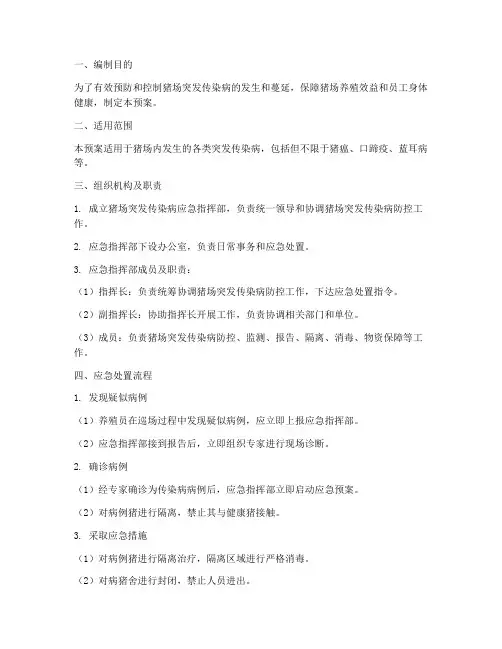 一、编制目的

为了有效预防和控制猪场突发传染病的发生和蔓延，保障猪场养殖效益和员工身体健康，制定本预案。

二、适用范围

本预案适用于猪场内发生的各类突发传染病，包括但不限于猪瘟、口蹄疫、蓝耳病等。

三、组织机构及职责

1. 成立猪场突发传染病应急指挥部，负责统一领导和协调猪场突发传染病防控工作。

2. 应急指挥部下设办公室，负责日常事务和应急处置。

3. 应急指挥部成员及职责：

（1）指挥长：负责统筹协调猪场突发传染病防控工作，下达应急处置指令。

（2）副指挥长：协助指挥长开展工作，负责协调相关部门和单位。

（3）成员：负责猪场突发传染病防控、监测、报告、隔离、消毒、物资保障等工作。

四、应急处置流程

1. 发现疑似病例

（1）养殖员在巡场过程中发现疑似病例，应立即上报应急指挥部。

（2）应急指挥部接到报告后，立即组织专家进行现场诊断。

2. 确诊病例

（1）经专家确诊为传染病病例后，应急指挥部立即启动应急预案。

（2）对病例猪进行隔离，禁止其与健康猪接触。

3. 采取应急措施

（1）对病例猪进行隔离治疗，隔离区域进行严格消毒。

（2）对病猪舍进行封闭，禁止人员进出。